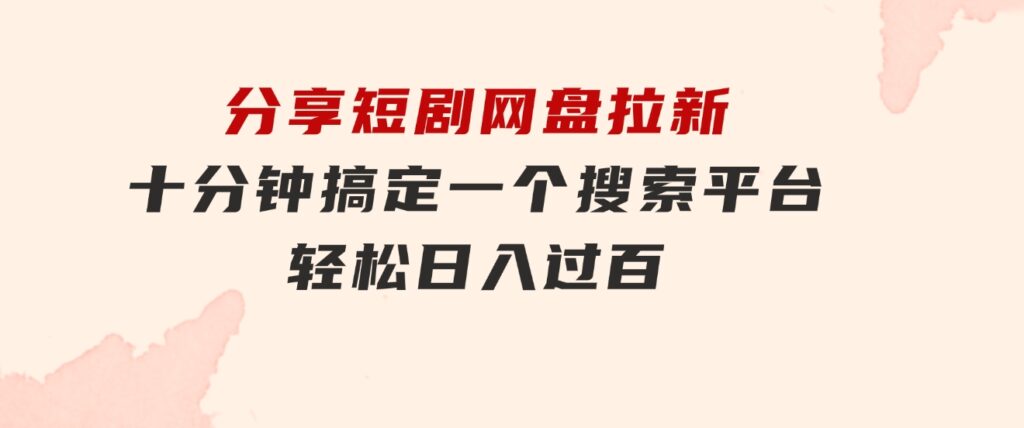 分享短剧网盘拉新
十分钟搞定一个搜索平台
轻松日入过百